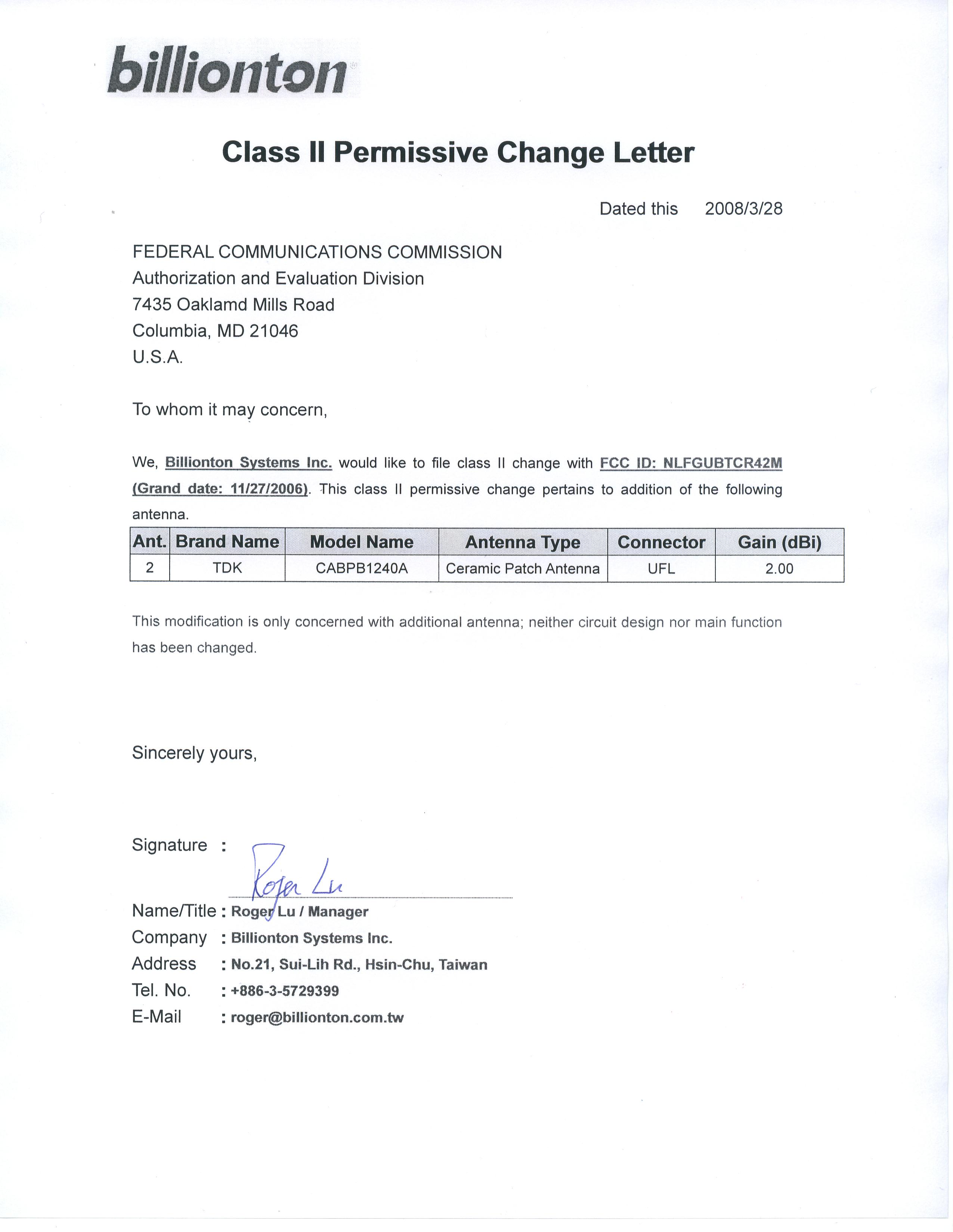 billionton

Class II Permissive Change Letter

Dated this 2008/3/28

FEDERAL COMMUNICATIONS COMMISSION
Authorization and Evaluation Division
7435 Oaklamd Mills Road
Columbia, MD 21046
U.S.A.

To whom it may concern,

We, Billionton Systems Inc. would like to file class II change with FCC ID: NLFGUBTCR42M (Grand date: 11/27/2006). This class II permissive change pertains to addition of the following antenna.

| Ant. | Brand Name | Model Name | Antenna Type | Connector | Gain (dBi) |
|---|---|---|---|---|---|
| 2 | TDK | CABPB1240A | Ceramic Patch Antenna | UFL | 2.00 |

This modification is only concerned with additional antenna; neither circuit design nor main function has been changed.

Sincerely yours,

Signature : Roger Lu

Name/Title : Roger Lu / Manager
Company : Billionton Systems Inc.
Address : No.21, Sui-Lih Rd., Hsin-Chu, Taiwan
Tel. No. : +886-3-5729399
E-Mail : roger@billionton.com.tw